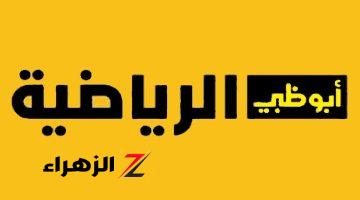 أبوظبي الرياضية

Z الزهراء